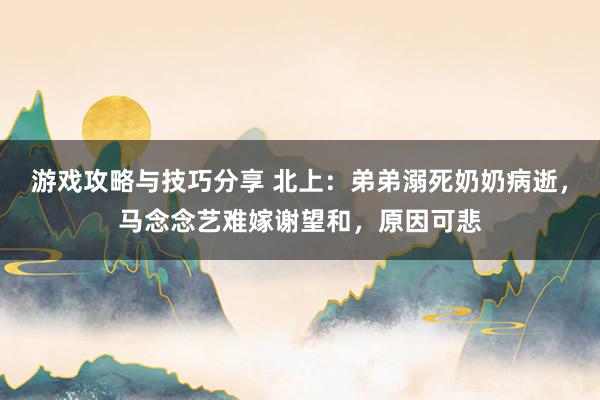 游戏攻略与技巧分享 北上：弟弟溺死奶奶病逝，马念念艺难嫁谢望和，原因可悲